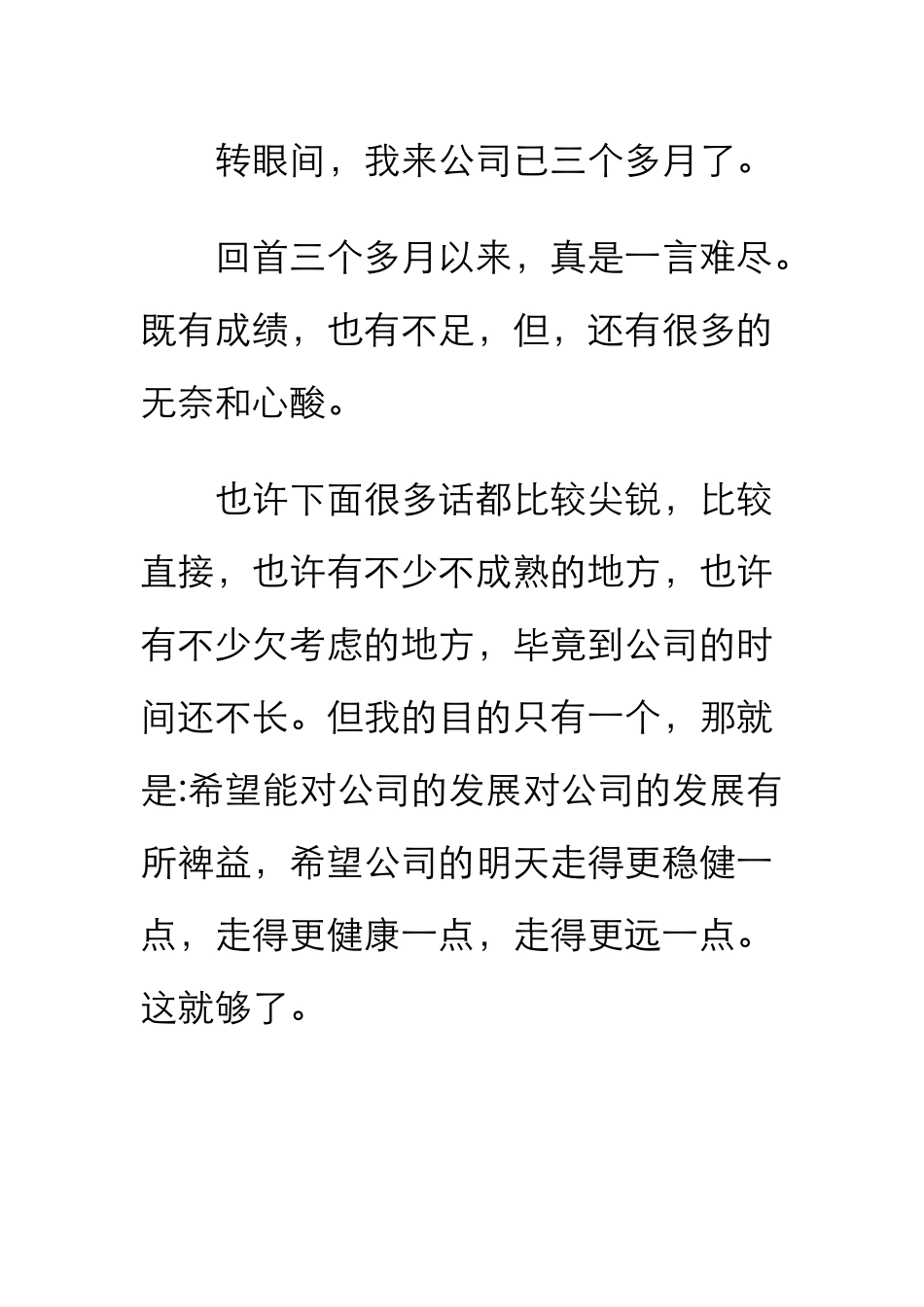 转眼间，我来公司已三个多月了。

回首三个多月以来，真是一言难尽。既有成绩，也有不足，但，还有很多的无奈和心酸。

也许下面很多话都比较尖锐，比较直接，也许有不少不成熟的地方，也许有不少欠考虑的地方，毕竟到公司的时间还不长。但我的目的只有一个，那就是:希望能对公司的发展对公司的发展有所裨益，希望公司的明天走得更稳健一点，走得更健康一点，走得更远一点。这就够了。